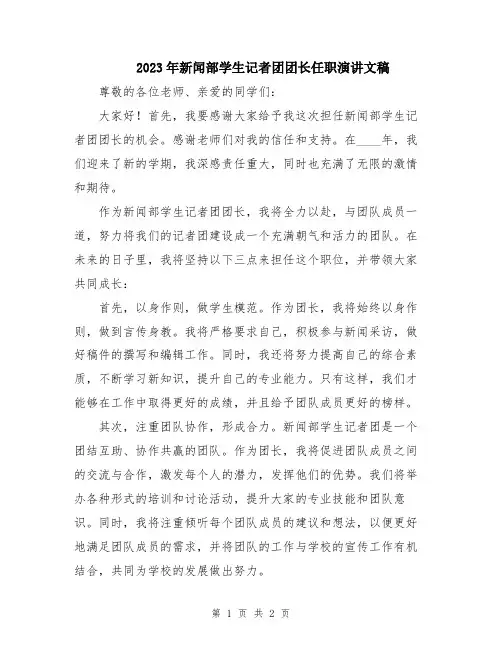 2023年新闻部学生记者团团长任职演讲文稿

尊敬的各位老师、亲爱的同学们：

大家好！首先，我要感谢大家给予我这次担任新闻部学生记者团团长的机会。感谢老师们对我的信任和支持。在____年，我们迎来了新的学期，我深感责任重大，同时也充满了无限的激情和期待。

作为新闻部学生记者团团长，我将全力以赴，与团队成员一道，努力将我们的记者团建设成一个充满朝气和活力的团队。在未来的日子里，我将坚持以下三点来担任这个职位，并带领大家共同成长：

首先，以身作则，做学生模范。作为团长，我将始终以身作则，做到言传身教。我将严格要求自己，积极参与新闻采访，做好稿件的撰写和编辑工作。同时，我还将努力提高自己的综合素质，不断学习新知识，提升自己的专业能力。只有这样，我们才能够在工作中取得更好的成绩，并且给予团队成员更好的榜样。

其次，注重团队协作，形成合力。新闻部学生记者团是一个团结互助、协作共赢的团队。作为团长，我将促进团队成员之间的交流与合作，激发每个人的潜力，发挥他们的优势。我们将举办各种形式的培训和讨论活动，提升大家的专业技能和团队意识。同时，我将注重倾听每个团队成员的建议和想法，以便更好地满足团队成员的需求，并将团队的工作与学校的宣传工作有机结合，共同为学校的发展做出努力。

第 1 页 共 2 页